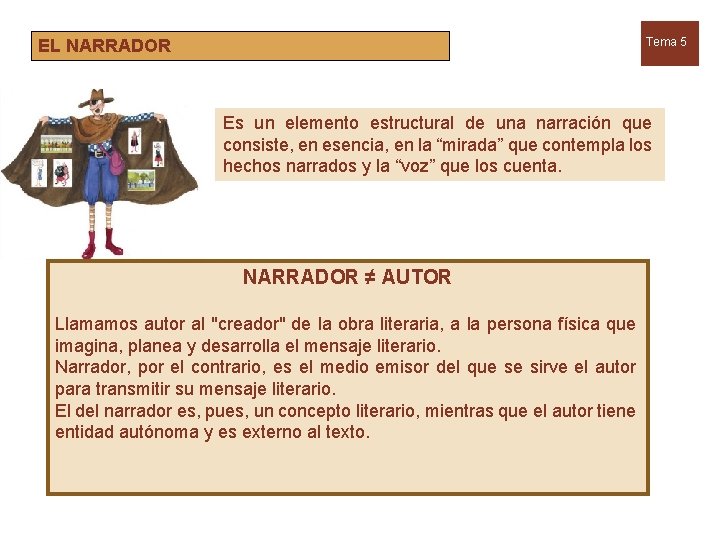 EL NARRADOR

Tema 5

Es un elemento estructural de una narración que consiste, en esencia, en la "mirada" que contempla los hechos narrados y la "voz" que los cuenta.

NARRADOR ≠ AUTOR

Llamamos autor al "creador" de la obra literaria, a la persona física que imagina, planea y desarrolla el mensaje literario.

Narrador, por el contrario, es el medio emisor del que se sirve el autor para transmitir su mensaje literario.

El del narrador es, pues, un concepto literario, mientras que el autor tiene entidad autónoma y es externo al texto.